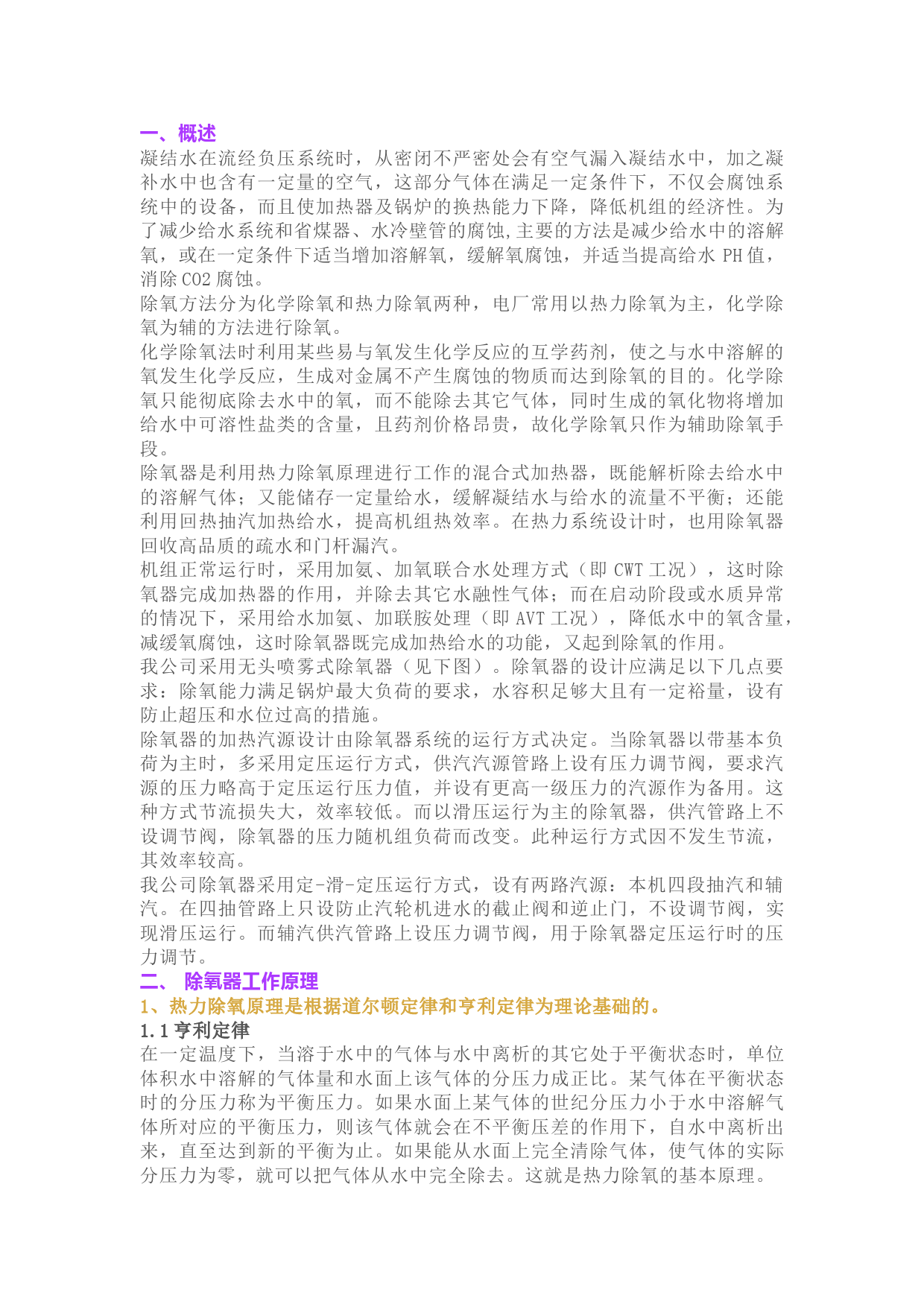 一、概述
凝结水在流经负压系统时，从密闭不严密处会有空气漏入凝结水中，加之凝补水中也含有一定量的空气，这部分气体在满足一定条件下，不仅会腐蚀系统中的设备，而且使加热器及锅炉的换热能力下降，降低机组的经济性。为了减少给水系统和省煤器、水冷壁管的腐蚀,主要的方法是减少给水中的溶解氧，或在一定条件下适当增加溶解氧，缓解氧腐蚀，并适当提高给水 PH 值，消除 CO2 腐蚀。
除氧方法分为化学除氧和热力除氧两种，电厂常用以热力除氧为主，化学除氧为辅的方法进行除氧。
化学除氧法时利用某些易与氧发生化学反应的互学药剂，使之与水中溶解的氧发生化学反应，生成对金属不产生腐蚀的物质而达到除氧的目的。化学除氧只能彻底除去水中的氧，而不能除去其它气体，同时生成的氧化物将增加给水中可溶性盐类的含量，且药剂价格昂贵，故化学除氧只作为辅助除氧手段。
除氧器是利用热力除氧原理进行工作的混合式加热器，既能解析除去给水中的溶解气体；又能储存一定量给水，缓解凝结水与给水的流量不平衡；还能利用回热抽汽加热给水，提高机组热效率。在热力系统设计时，也用除氧器回收高品质的疏水和门杆漏汽。
机组正常运行时，采用加氨、加氧联合水处理方式（即 CWT 工况），这时除氧器完成加热器的作用，并除去其它水融性气体；而在启动阶段或水质异常的情况下，采用给水加氨、加联胺处理（即 AVT 工况），降低水中的氧含量，减缓氧腐蚀，这时除氧器既完成加热给水的功能，又起到除氧的作用。
我公司采用无头喷雾式除氧器（见下图）。除氧器的设计应满足以下几点要求：除氧能力满足锅炉最大负荷的要求，水容积足够大且有一定裕量，设有防止超压和水位过高的措施。
除氧器的加热汽源设计由除氧器系统的运行方式决定。当除氧器以带基本负荷为主时，多采用定压运行方式，供汽汽源管路上设有压力调节阀，要求汽源的压力略高于定压运行压力值，并设有更高一级压力的汽源作为备用。这种方式节流损失大，效率较低。而以滑压运行为主的除氧器，供汽管路上不设调节阀，除氧器的压力随机组负荷而改变。此种运行方式因不发生节流，其效率较高。
我公司除氧器采用定-滑-定压运行方式，设有两路汽源：本机四段抽汽和辅汽。在四抽管路上只设防止汽轮机进水的截止阀和逆止门，不设调节阀，实现滑压运行。而辅汽供汽管路上设压力调节阀，用于除氧器定压运行时的压力调节。
二、 除氧器工作原理
1、热力除氧原理是根据道尔顿定律和亨利定律为理论基础的。
1.1 亨利定律
在一定温度下，当溶于水中的气体与水中离析的其它处于平衡状态时，单位体积水中溶解的气体量和水面上该气体的分压力成正比。某气体在平衡状态时的分压力称为平衡压力。如果水面上某气体的世纪分压力小于水中溶解气体所对应的平衡压力，则该气体就会在不平衡压差的作用下，自水中离析出来，直至达到新的平衡为止。如果能从水面上完全清除气体，使气体的实际分压力为零，就可以把气体从水中完全除去。这就是热力除氧的基本原理。